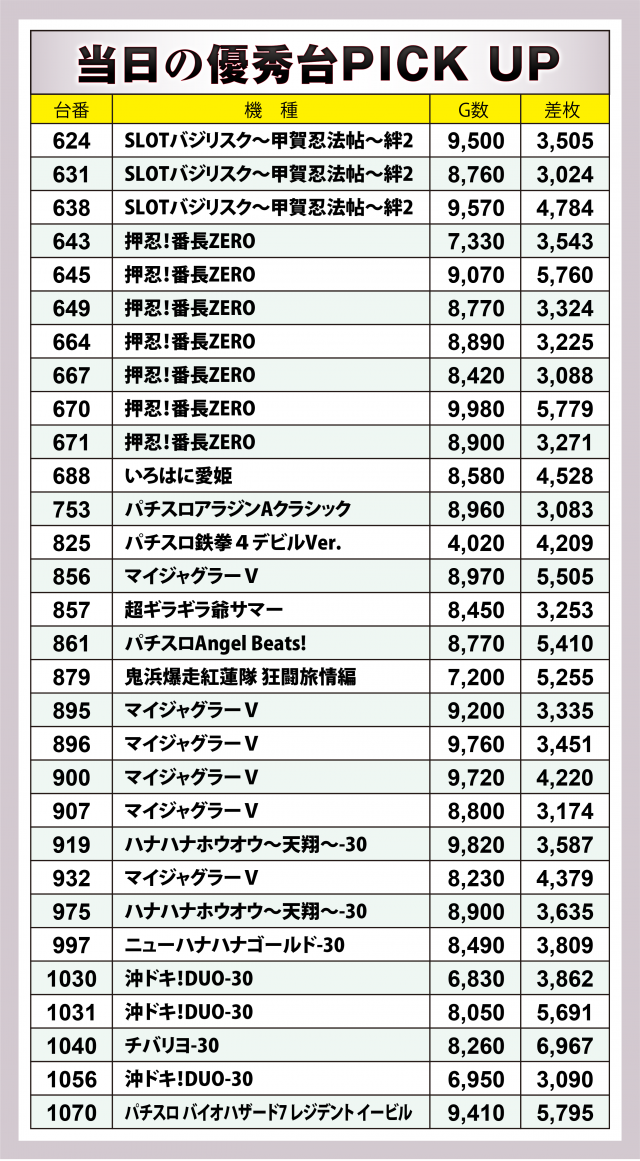 当日の優秀台PICK UP

| 台番 | 機　種 | G数 | 差枚 |
|---|---|---|---|
| 624 | SLOTバジリスク～甲賀忍法帖～絆2 | 9,500 | 3,505 |
| 631 | SLOTバジリスク～甲賀忍法帖～絆2 | 8,760 | 3,024 |
| 638 | SLOTバジリスク～甲賀忍法帖～絆2 | 9,570 | 4,784 |
| 643 | 押忍!番長ZERO | 7,330 | 3,543 |
| 645 | 押忍!番長ZERO | 9,070 | 5,760 |
| 649 | 押忍!番長ZERO | 8,770 | 3,324 |
| 664 | 押忍!番長ZERO | 8,890 | 3,225 |
| 667 | 押忍!番長ZERO | 8,420 | 3,088 |
| 670 | 押忍!番長ZERO | 9,980 | 5,779 |
| 671 | 押忍!番長ZERO | 8,900 | 3,271 |
| 688 | いろはに愛姫 | 8,580 | 4,528 |
| 753 | パチスロアラジンAクラシック | 8,960 | 3,083 |
| 825 | パチスロ鉄拳４デビルVer. | 4,020 | 4,209 |
| 856 | マイジャグラーV | 8,970 | 5,505 |
| 857 | 超ギラギラ爺サマー | 8,450 | 3,253 |
| 861 | パチスロAngel Beats! | 8,770 | 5,410 |
| 879 | 鬼浜爆走紅蓮隊 狂闘旅情編 | 7,200 | 5,255 |
| 895 | マイジャグラーV | 9,200 | 3,335 |
| 896 | マイジャグラーV | 9,760 | 3,451 |
| 900 | マイジャグラーV | 9,720 | 4,220 |
| 907 | マイジャグラーV | 8,800 | 3,174 |
| 919 | ハナハナホウオウ～天翔～-30 | 9,820 | 3,587 |
| 932 | マイジャグラーV | 8,230 | 4,379 |
| 975 | ハナハナホウオウ～天翔～-30 | 8,900 | 3,635 |
| 997 | ニューハナハナゴールド-30 | 8,490 | 3,809 |
| 1030 | 沖ドキ!DUO-30 | 6,830 | 3,862 |
| 1031 | 沖ドキ!DUO-30 | 8,050 | 5,691 |
| 1040 | チバリヨ-30 | 8,260 | 6,967 |
| 1056 | 沖ドキ!DUO-30 | 6,950 | 3,090 |
| 1070 | パチスロ バイオハザード7 レジデント イービル | 9,410 | 5,795 |